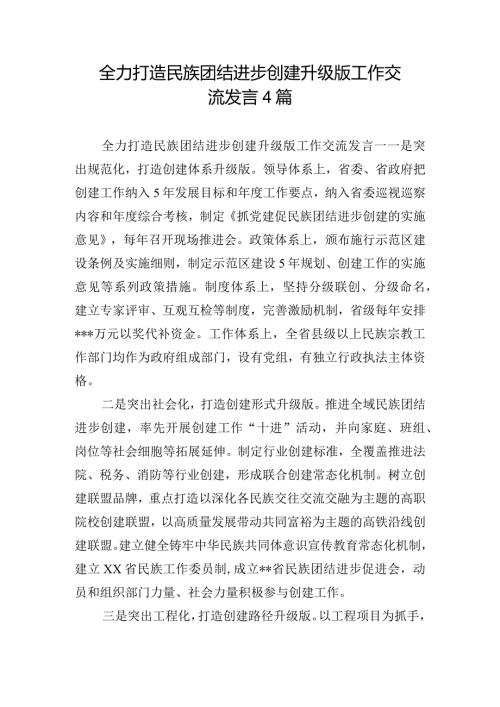 全力打造民族团结进步创建升级版工作交流发言4篇

全力打造民族团结进步创建升级版工作交流发言一一是突出规范化，打造创建体系升级版。领导体系上，省委、省政府把创建工作纳入5年发展目标和年度工作要点，纳入省委巡视巡察内容和年度综合考核，制定《抓党建促民族团结进步创建的实施意见》，每年召开现场推进会。政策体系上，颁布施行示范区建设条例及实施细则，制定示范区建设5年规划、创建工作的实施意见等系列政策措施。制度体系上，坚持分级联创、分级命名，建立专家评审、互观互检等制度，完善激励机制，省级每年安排***万元以奖代补资金。工作体系上，全省县级以上民族宗教工作部门均作为政府组成部门，设有党组，有独立行政执法主体资格。

二是突出社会化，打造创建形式升级版。推进全域民族团结进步创建，率先开展创建工作“十进”活动，并向家庭、班组、岗位等社会细胞等拓展延伸。制定行业创建标准，全覆盖推进法院、税务、消防等行业创建，形成联合创建常态化机制。树立创建联盟品牌，重点打造以深化各民族交往交流交融为主题的高职院校创建联盟，以高质量发展带动共同富裕为主题的高铁沿线创建联盟。建立健全铸牢中华民族共同体意识宣传教育常态化机制，建立XX省民族工作委员制，成立**省民族团结进步促进会，动员和组织部门力量、社会力量积极参与创建工作。

三是突出工程化，打造创建路径升级版。以工程项目为抓手，